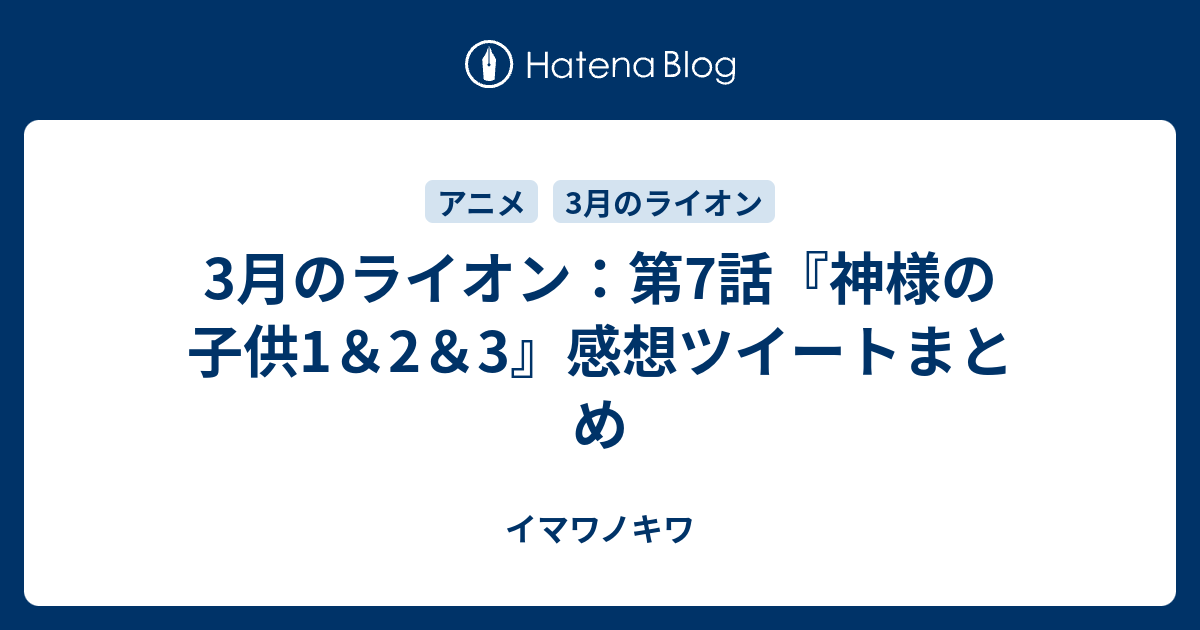 Hatena Blog

アニメ 3月のライオン

3月のライオン：第7話『神様の子供1＆2＆3』感想ツイートまとめ

イマワノキワ